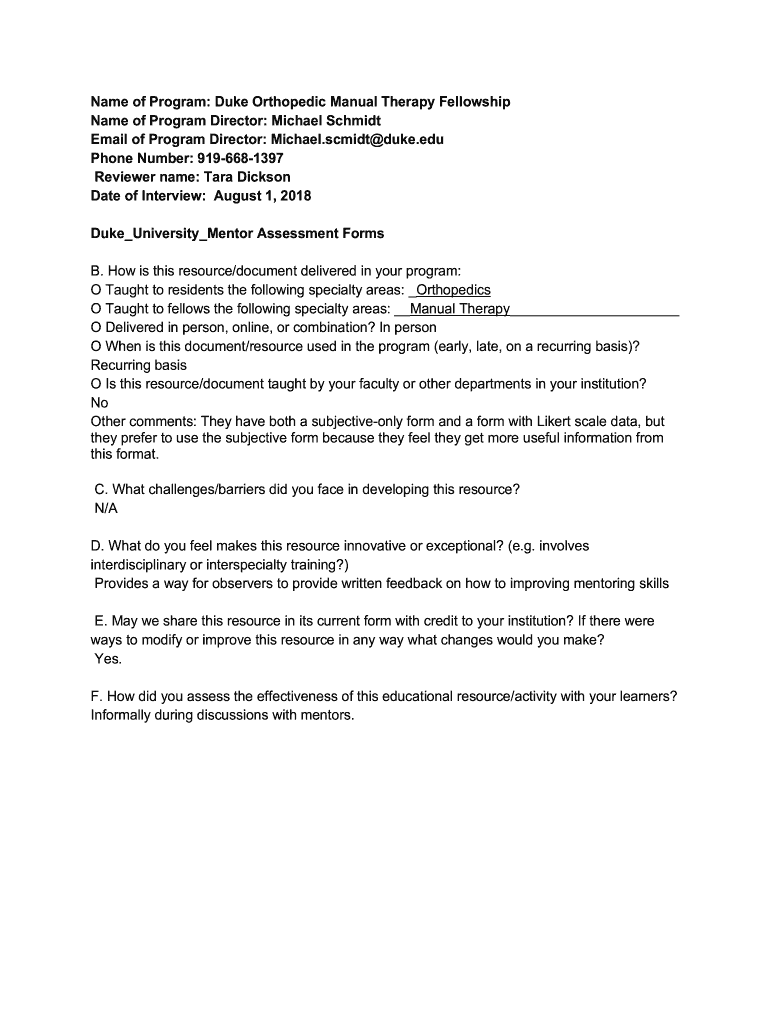 Name of Program: Duke Orthopedic Manual Therapy Fellowship
Name of Program Director: Michael Schmidt
Email of Program Director: Michael.scmidt@duke.edu
Phone Number: 919-668-1397
Reviewer name: Tara Dickson
Date of Interview: August 1, 2018

Duke_University_Mentor Assessment Forms

B. How is this resource/document delivered in your program:
O Taught to residents the following specialty areas: _Orthopedics
O Taught to fellows the following specialty areas: __Manual Therapy______________________
O Delivered in person, online, or combination? In person
O When is this document/resource used in the program (early, late, on a recurring basis)? Recurring basis
O Is this resource/document taught by your faculty or other departments in your institution? No
Other comments: They have both a subjective-only form and a form with Likert scale data, but they prefer to use the subjective form because they feel they get more useful information from this format.

C. What challenges/barriers did you face in developing this resource?
N/A

D. What do you feel makes this resource innovative or exceptional? (e.g. involves interdisciplinary or interspecialty training?)
Provides a way for observers to provide written feedback on how to improving mentoring skills

E. May we share this resource in its current form with credit to your institution? If there were ways to modify or improve this resource in any way what changes would you make?
Yes.

F. How did you assess the effectiveness of this educational resource/activity with your learners? Informally during discussions with mentors.